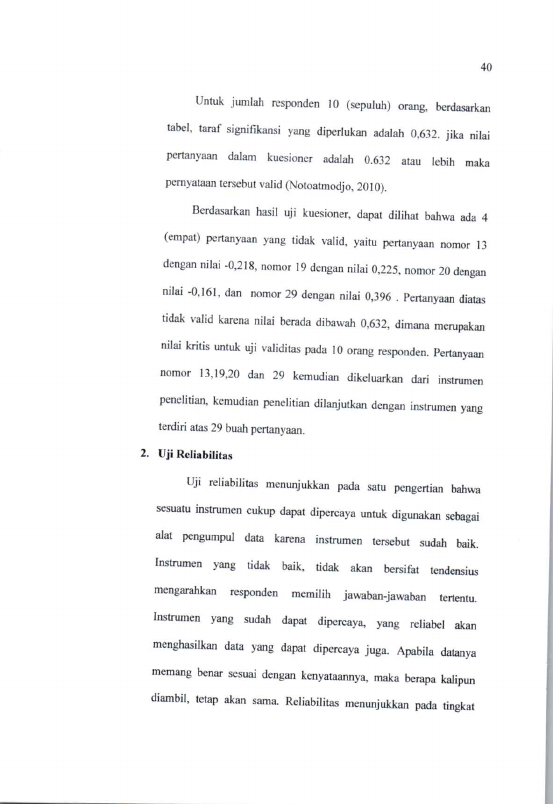 40

Untuk jumlah responden 10 (sepuluh) orang, berdasarkan tabel, taraf signifikansi yang diperlukan adalah 0,632. jika nilai pertanyaan dalam kuesioner adalah 0.632 atau lebih maka pernyataan tersebut valid (Notoatmodjo, 2010).

Berdasarkan hasil uji kuesioner, dapat dilihat bahwa ada 4 (empat) pertanyaan yang tidak valid, yaitu pertanyaan nomor 13 dengan nilai -0,218, nomor 19 dengan nilai 0,225, nomor 20 dengan nilai -0,161, dan nomor 29 dengan nilai 0,396 . Pertanyaan diatas tidak valid karena nilai berada dibawah 0,632, dimana merupakan nilai kritis untuk uji validitas pada 10 orang responden. Pertanyaan nomor 13,19,20 dan 29 kemudian dikeluarkan dari instrumen penelitian, kemudian penelitian dilanjutkan dengan instrumen yang terdiri atas 29 buah pertanyaan.

2. Uji Reliabilitas

Uji reliabilitas menunjukkan pada satu pengertian bahwa sesuatu instrumen cukup dapat dipercaya untuk digunakan sebagai alat pengumpul data karena instrumen tersebut sudah baik. Instrumen yang tidak baik, tidak akan bersifat tendensius mengarahkan responden memilih jawaban-jawaban tertentu. Instrumen yang sudah dapat dipercaya, yang reliabel akan menghasilkan data yang dapat dipercaya juga. Apabila datanya memang benar sesuai dengan kenyataannya, maka berapa kalipun diambil, tetap akan sama. Reliabilitas menunjukkan pada tingkat